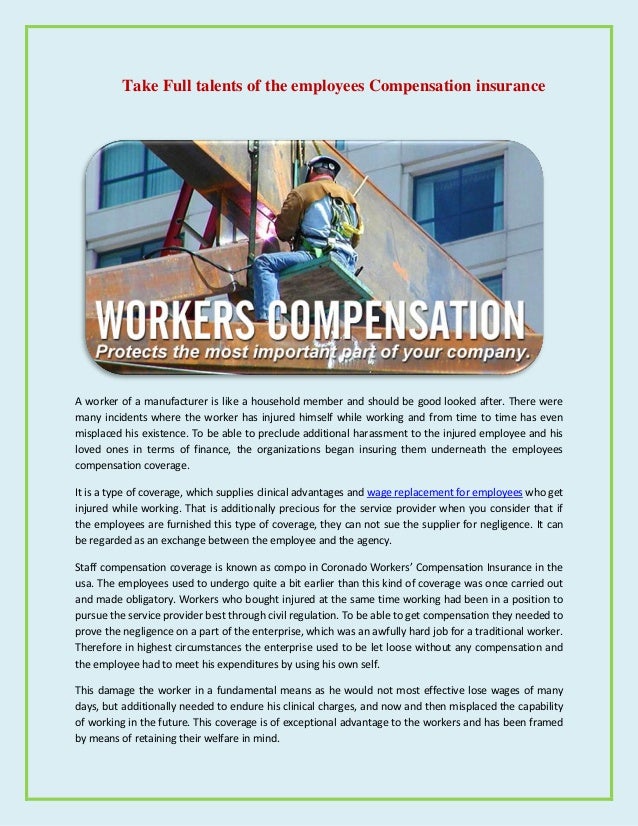 Take Full talents of the employees Compensation insurance

WORKERS COMPENSATION
Protects the most important part of your company.

A worker of a manufacturer is like a household member and should be good looked after. There were many incidents where the worker has injured himself while working and from time to time has even misplaced his existence. To be able to preclude additional harassment to the injured employee and his loved ones in terms of finance, the organizations began insuring them underneath the employees compensation coverage.

It is a type of coverage, which supplies clinical advantages and wage replacement for employees who get injured while working. That is additionally precious for the service provider when you consider that if the employees are furnished this type of coverage, they can not sue the supplier for negligence. It can be regarded as an exchange between the employee and the agency.

Staff compensation coverage is known as compo in Coronado Workers' Compensation Insurance in the usa. The employees used to undergo quite a bit earlier than this kind of coverage was once carried out and made obligatory. Workers who bought injured at the same time working had been in a position to pursue the service provider best through civil regulation. To be able to get compensation they needed to prove the negligence on a part of the enterprise, which was an awfully hard job for a traditional worker. Therefore in highest circumstances the enterprise used to be let loose without any compensation and the employee had to meet his expenditures by using his own self.

This damage the worker in a fundamental means as he would not most effective lose wages of many days, but additionally needed to endure his clinical charges, and now and then misplaced the capability of working in the future. This coverage is of exceptional advantage to the workers and has been framed by means of retaining their welfare in mind.